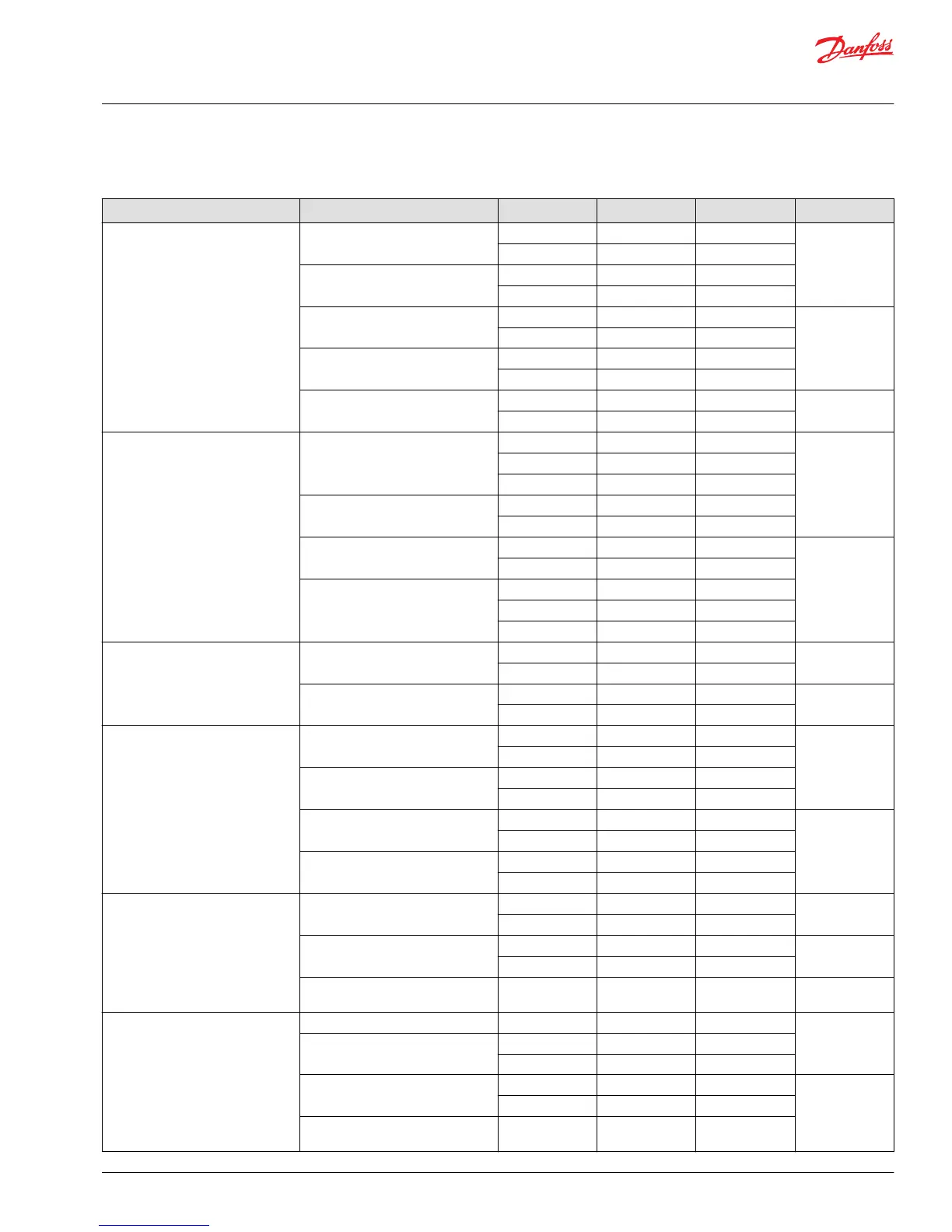 Danfoss